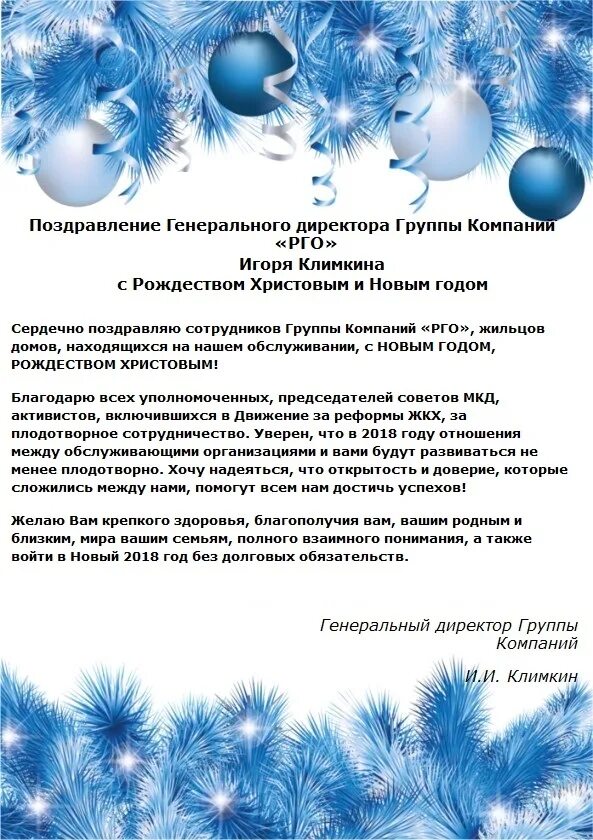 Поздравление Генерального директора Группы Компаний «РГО»
Игоря Климкина
с Рождеством Христовым и Новым годом

Сердечно поздравляю сотрудников Группы Компаний «РГО», жильцов домов, находящихся на нашем обслуживании, с НОВЫМ ГОДОМ, РОЖДЕСТВОМ ХРИСТОВЫМ!

Благодарю всех уполномоченных, председателей советов МКД, активистов, включившихся в Движение за реформы ЖКХ, за плодотворное сотрудничество. Уверен, что в 2018 году отношения между обслуживающими организациями и вами будут развиваться не менее плодотворно. Хочу надеяться, что открытость и доверие, которые сложились между нами, помогут всем нам достичь успехов!

Желаю Вам крепкого здоровья, благополучия вам, вашим родным и близким, мира вашим семьям, полного взаимного понимания, а также войти в Новый 2018 год без долговых обязательств.

Генеральный директор Группы Компаний

И.И. Климкин